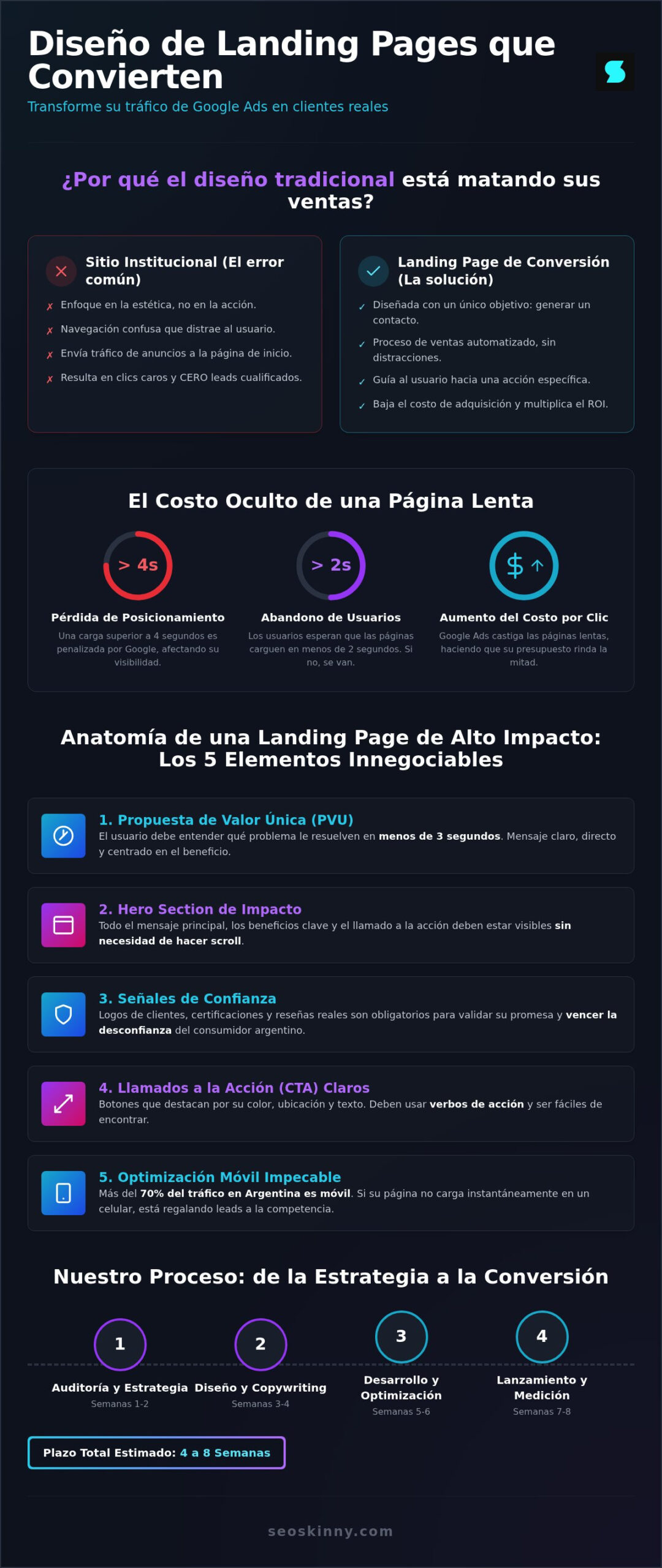 Diseño de Landing Pages que Convierten

Transforme su tráfico de Google Ads en clientes reales

¿Por qué el diseño tradicional está matando sus ventas?

Sitio Institucional (El error común)

✗ Enfoque en la estética, no en la acción.
✗ Navegación confusa que distrae al usuario.
✗ Envía tráfico de anuncios a la página de inicio.
✗ Resulta en clics caros y CERO leads cualificados.

Landing Page de Conversión (La solución)

✓ Diseñada con un único objetivo: generar un contacto.
✓ Proceso de ventas automatizado, sin distracciones.
✓ Guía al usuario hacia una acción específica.
✓ Baja el costo de adquisición y multiplica el ROI.

El Costo Oculto de una Página Lenta

> 4s
Pérdida de Posicionamiento
Una carga superior a 4 segundos es penalizada por Google, afectando su visibilidad.

> 2s
Abandono de Usuarios
Los usuarios esperan que las páginas carguen en menos de 2 segundos. Si no, se van.

$ ↑
Aumento del Costo por Clic
Google Ads castiga las páginas lentas, haciendo que su presupuesto rinda la mitad.

Anatomía de una Landing Page de Alto Impacto: Los 5 Elementos Innegociables

1. Propuesta de Valor Única (PVU)
El usuario debe entender qué problema le resuelven en menos de 3 segundos. Mensaje claro, directo y centrado en el beneficio.

2. Hero Section de Impacto
Todo el mensaje principal, los beneficios clave y el llamado a la acción deben estar visibles sin necesidad de hacer scroll.

3. Señales de Confianza
Logos de clientes, certificaciones y reseñas reales son obligatorios para validar su promesa y vencer la desconfianza del consumidor argentino.

4. Llamados a la Acción (CTA) Claros
Botones que destacan por su color, ubicación y texto. Deben usar verbos de acción y ser fáciles de encontrar.

5. Optimización Móvil Impecable
Más del 70% del tráfico en Argentina es móvil. Si su página no carga instantáneamente en un celular, está regalando leads a la competencia.

Nuestro Proceso: de la Estrategia a la Conversión

1
Auditoría y Estrategia
Semanas 1-2

2
Diseño y Copywriting
Semanas 3-4

3
Desarrollo y Optimización
Semanas 5-6

4
Lanzamiento y Medición
Semanas 7-8

Plazo Total Estimado: 4 a 8 Semanas

seoskinny.com